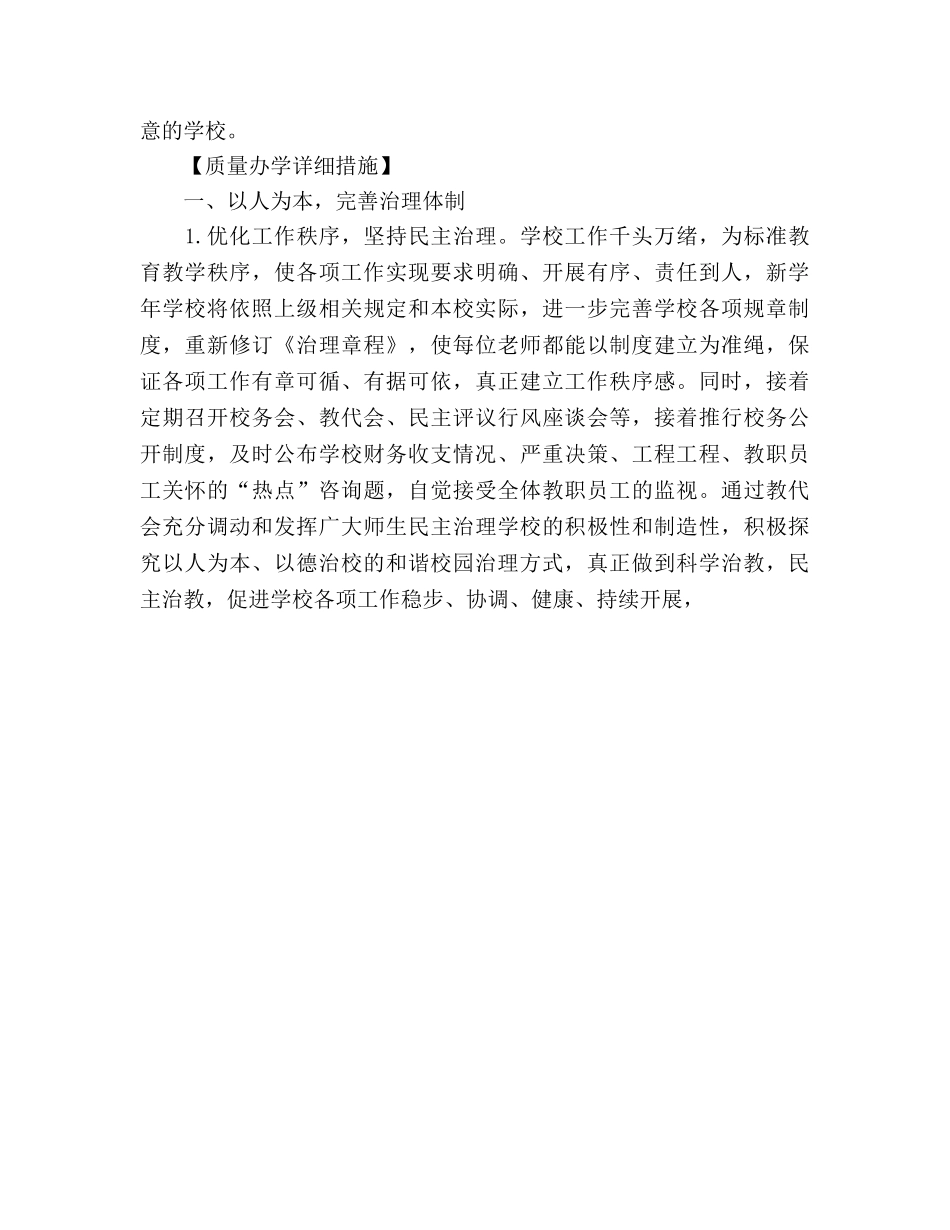 意的学校。

【质量办学详细措施】

一、以人为本，完善治理体制

1. 优化工作秩序，坚持民主治理。学校工作千头万绪，为标准教育教学秩序，使各项工作实现要求明确、开展有序、责任到人，新学年学校将依照上级相关规定和本校实际，进一步完善学校各项规章制度，重新修订《治理章程》，使每位老师都能以制度建立为准绳，保证各项工作有章可循、有据可依，真正建立工作秩序感。同时，接着定期召开校务会、教代会、民主评议行风座谈会等，接着推行校务公开制度，及时公布学校财务收支情况、严重决策、工程工程、教职员工关怀的“热点”咨询题，自觉接受全体教职员工的监视。通过教代会充分调动和发挥广大师生民主治理学校的积极性和制造性，积极探究以人为本、以德治校的和谐校园治理方式，真正做到科学治教，民主治教，促进学校各项工作稳步、协调、健康、持续开展，